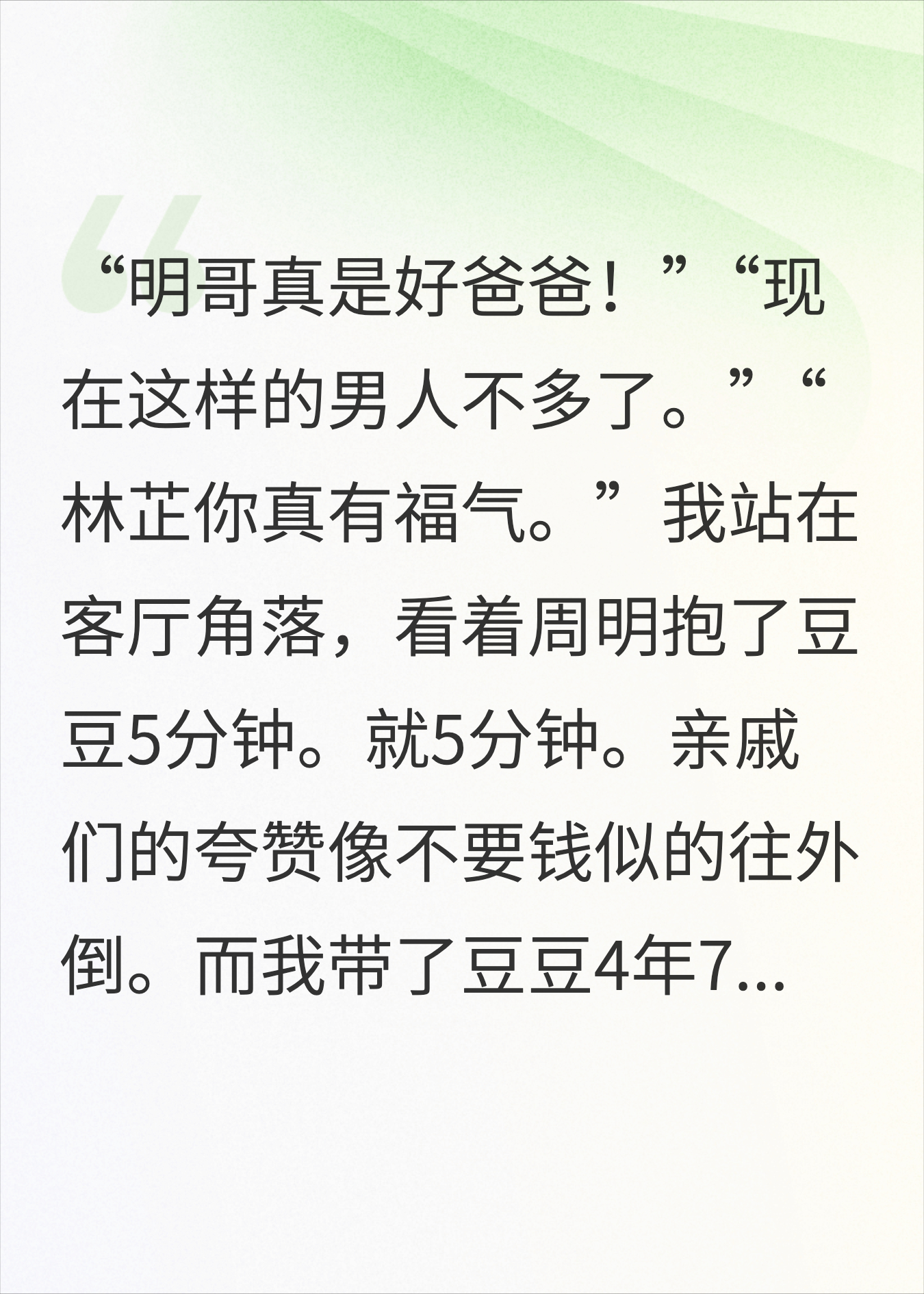 “明哥真是好爸爸！”“现在这样的男人不多了。”“林芷你真有福气。”我站在客厅角落，看着周明抱了豆豆5分钟。就5分钟。亲戚们的夸赞像不要钱似的往外倒。而我带了豆豆4年7...